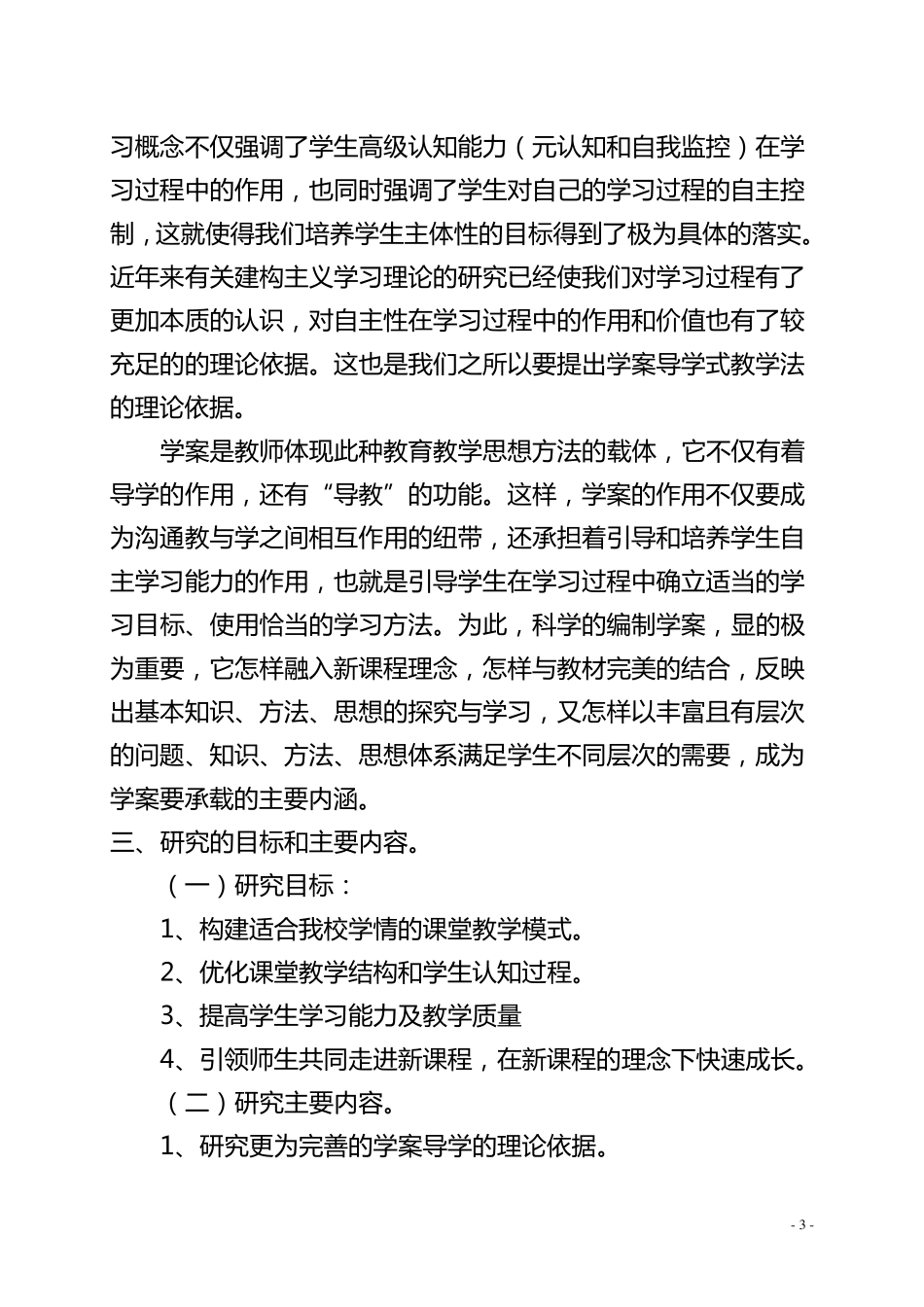 习概念不仅强调了学生高级认知能力（元认知和自我监控）在学习过程中的作用，也同时强调了学生对自己的学习过程的自主控制，这就使得我们培养学生主体性的目标得到了极为具体的落实。近年来有关建构主义学习理论的研究已经使我们对学习过程有了更加本质的认识，对自主性在学习过程中的作用和价值也有了较充足的的理论依据。这也是我们之所以要提出学案导学式教学法的理论依据。

学案是教师体现此种教育教学思想方法的载体，它不仅有着导学的作用，还有“导教”的功能。这样，学案的作用不仅要成为沟通教与学之间相互作用的纽带，还承担着引导和培养学生自主学习能力的作用，也就是引导学生在学习过程中确立适当的学习目标、使用恰当的学习方法。为此，科学的编制学案，显的极为重要，它怎样融入新课程理念，怎样与教材完美的结合，反映出基本知识、方法、思想的探究与学习，又怎样以丰富且有层次的问题、知识、方法、思想体系满足学生不同层次的需要，成为学案要承载的主要内涵。

三、研究的目标和主要内容。

（一）研究目标：

1、构建适合我校学情的课堂教学模式。

2、优化课堂教学结构和学生认知过程。

3、提高学生学习能力及教学质量

4、引领师生共同走进新课程，在新课程的理念下快速成长。

（二）研究主要内容。

1、研究更为完善的学案导学的理论依据。

- 3 -